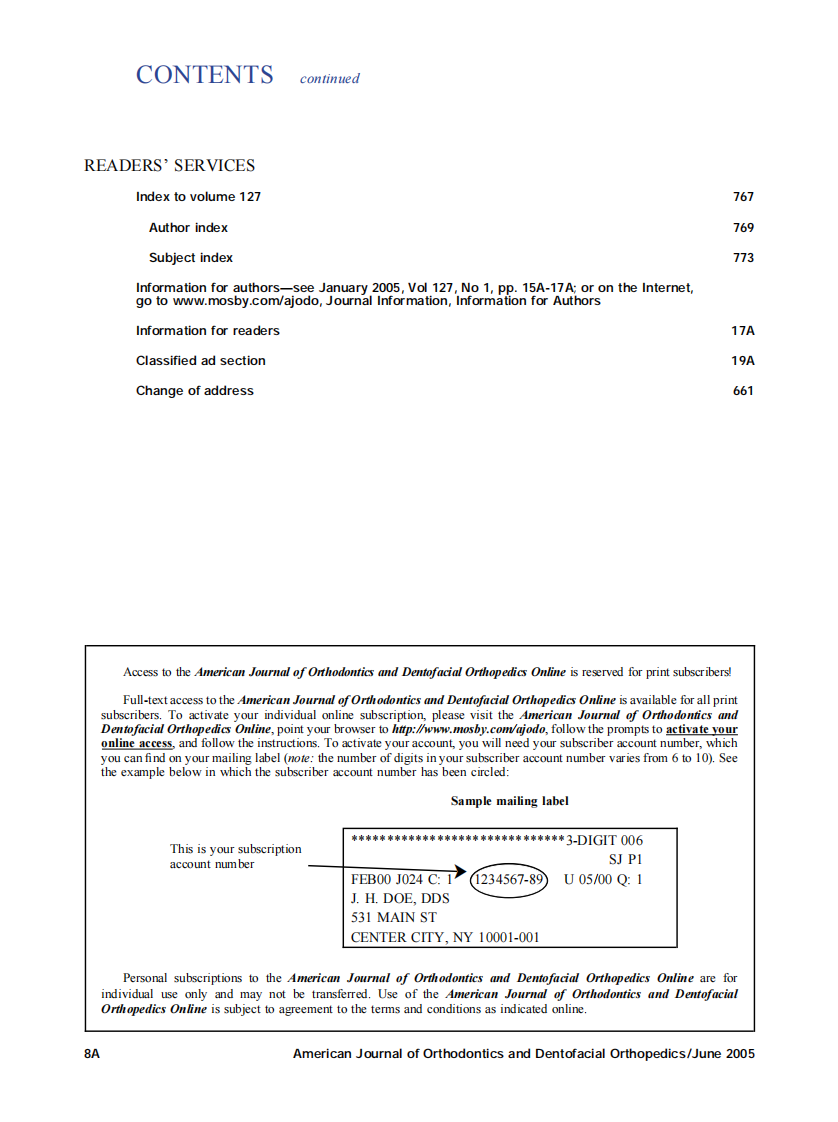 CONTENTS continued

READERS' SERVICES

Index to volume 127 767

Author index 769

Subject index 773

Information for authors—see January 2005, Vol 127, No 1, pp. 15A-17A; or on the Internet, go to www.mosby.com/ajodo, Journal Information, Information for Authors

Information for readers 17A

Classified ad section 19A

Change of address 661

Access to the American Journal of Orthodontics and Dentofacial Orthopedics Online is reserved for print subscribers!

Full-text access to the American Journal of Orthodontics and Dentofacial Orthopedics Online is available for all print subscribers. To activate your individual online subscription, please visit the American Journal of Orthodontics and Dentofacial Orthopedics Online, point your browser to http://www.mosby.com/ajodo, follow the prompts to activate your online access, and follow the instructions. To activate your account, you will need your subscriber account number, which you can find on your mailing label (note: the number of digits in your subscriber account number varies from 6 to 10). See the example below in which the subscriber account number has been circled:

Sample mailing label

This is your subscription account number

*****************************3-DIGIT 006
SJ P1
FEB00 J024 C: 1 1234567-89 U 05/00 Q: 1
J. H. DOE, DDS
531 MAIN ST
CENTER CITY, NY 10001-001

Personal subscriptions to the American Journal of Orthodontics and Dentofacial Orthopedics Online are for individual use only and may not be transferred. Use of the American Journal of Orthodontics and Dentofacial Orthopedics Online is subject to agreement to the terms and conditions as indicated online.

8A American Journal of Orthodontics and Dentofacial Orthopedics/June 2005